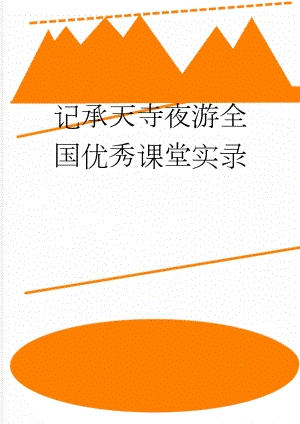 记承天寺夜游全国优秀课堂实录